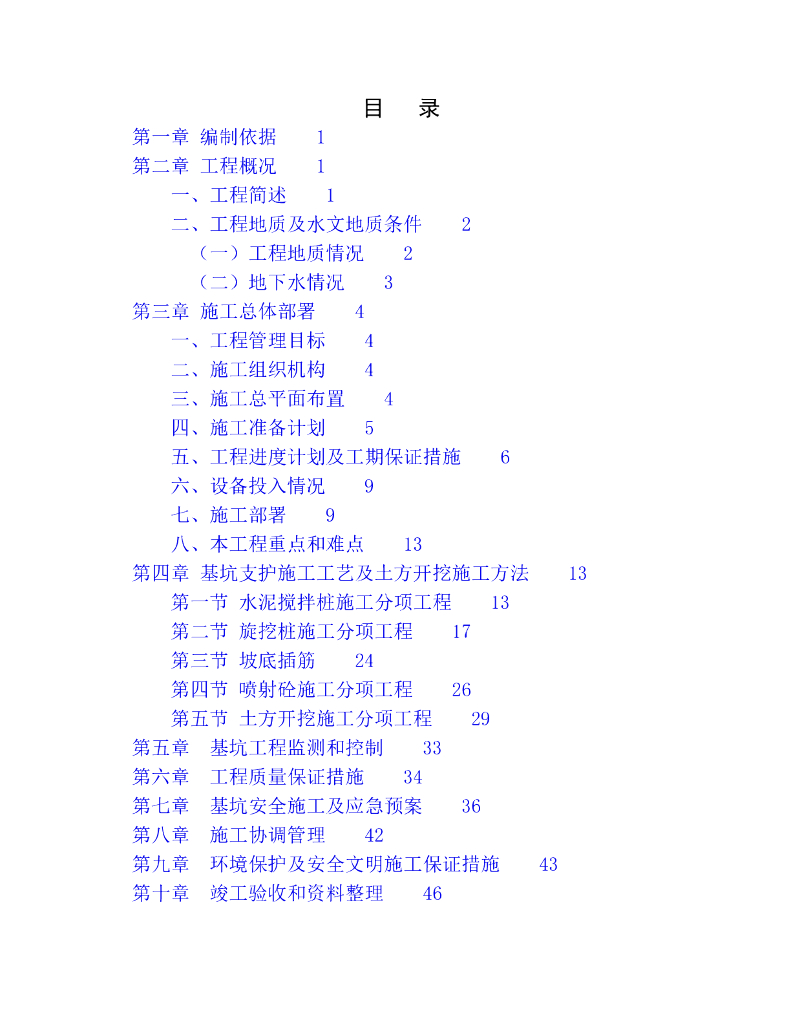 目　录

第一章 编制依据　1

第二章 工程概况　1

一、工程简述　1

二、工程地质及水文地质条件　2

（一）工程地质情况　2

（二）地下水情况　3

第三章 施工总体部署　4

一、工程管理目标　4

二、施工组织机构　4

三、施工总平面布置　4

四、施工准备计划　5

五、工程进度计划及工期保证措施　6

六、设备投入情况　9

七、施工部署　9

八、本工程重点和难点　13

第四章 基坑支护施工工艺及土方开挖施工方法　13

第一节 水泥搅拌桩施工分项工程　13

第二节 旋挖桩施工分项工程　17

第三节 坡底插筋　24

第四节 喷射砼施工分项工程　26

第五节 土方开挖施工分项工程　29

第五章　基坑工程监测和控制　33

第六章　工程质量保证措施　34

第七章　基坑安全施工及应急预案　36

第八章　施工协调管理　42

第九章　环境保护及安全文明施工保证措施　43

第十章　竣工验收和资料整理　46